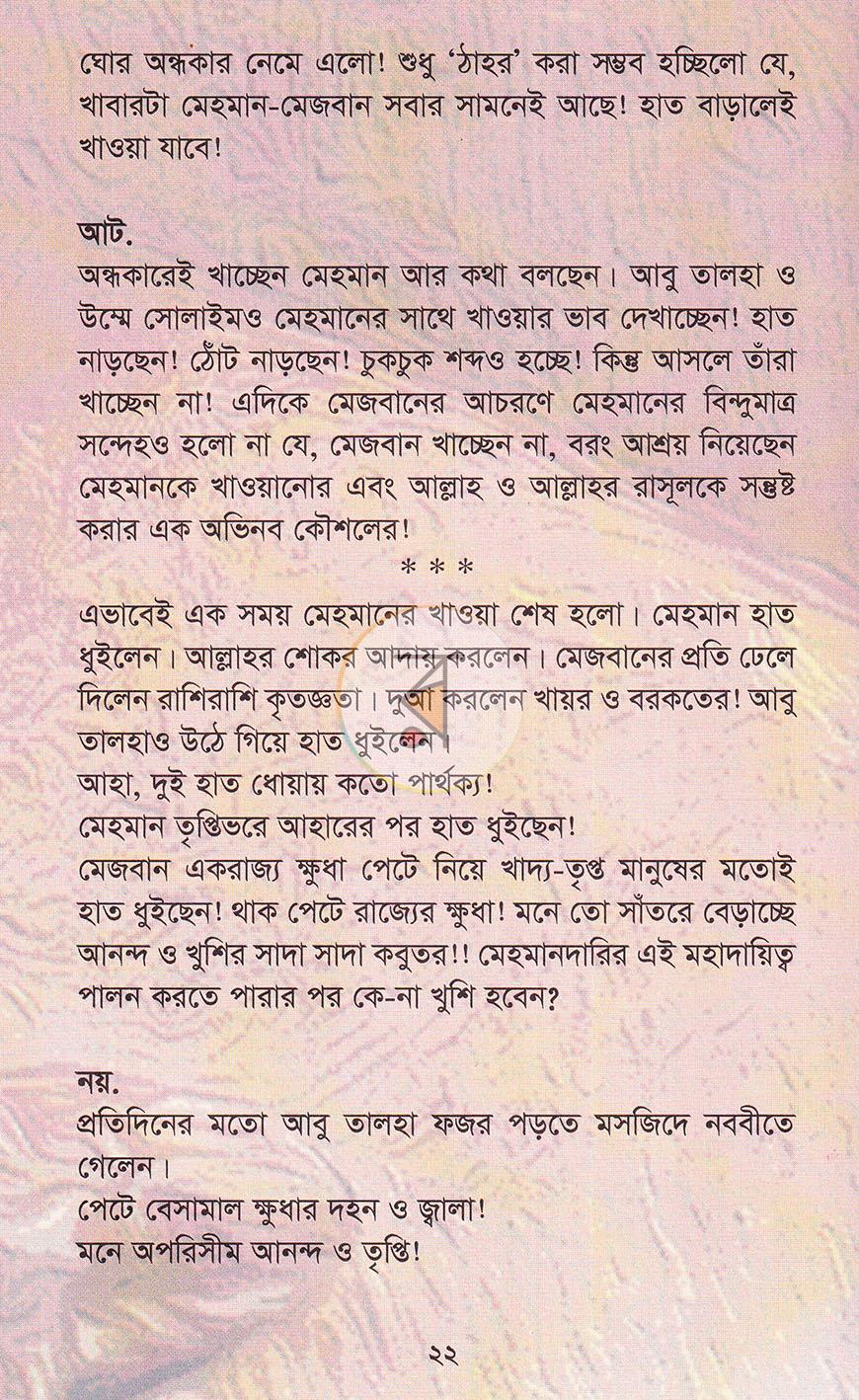 ঘোর অন্ধকার নেমে এলো! শুধু 'ঠাহর' করা সম্ভব হচ্ছিলো যে, খাবারটা মেহমান-মেজবান সবার সামনেই আছে! হাত বাড়ালেই খাওয়া যাবে!

আট.
অন্ধকারেই খাচ্ছেন মেহমান আর কথা বলছেন। আবু তালহা ও উম্মে সোলাইমও মেহমানের সাথে খাওয়ার ভাব দেখাচ্ছেন! হাত নাড়ছেন! ঠোঁট নাড়ছেন! চুকচুক শব্দও হচ্ছে! কিন্তু আসলে তাঁরা খাচ্ছেন না! এদিকে মেজবানের আচরণে মেহমানের বিন্দুমাত্র সন্দেহও হলো না যে, মেজবান খাচ্ছেন না, বরং আশ্রয় নিয়েছেন মেহমানকে খাওয়ানোর এবং আল্লাহ ও আল্লাহর রাসূলকে সন্তুষ্ট করার এক অভিনব কৌশলের!

* * *

এভাবেই এক সময় মেহমানের খাওয়া শেষ হলো। মেহমান হাত ধুইলেন। আল্লাহর শোকর আদায় করলেন। মেজবানের প্রতি ঢেলে দিলেন রাশিরাশি কৃতজ্ঞতা। দুআ করলেন খায়র ও বরকতের! আবু তালহাও উঠে গিয়ে হাত ধুইলেন।
আহা, দুই হাত ধোয়ায় কতো পার্থক্য!
মেহমান তৃপ্তিভরে আহারের পর হাত ধুইছেন!
মেজবান একরাজ্য ক্ষুধা পেটে নিয়ে খাদ্য-তৃপ্ত মানুষের মতোই হাত ধুইছেন! থাক পেটে রাজ্যের ক্ষুধা! মনে তো সাঁতরে বেড়াচ্ছে আনন্দ ও খুশির সাদা সাদা কবুতর!! মেহমানদারির এই মহাদায়িত্ব পালন করতে পারার পর কে-না খুশি হবেন?

নয়.
প্রতিদিনের মতো আবু তালহা ফজর পড়তে মসজিদে নববীতে গেলেন।
পেটে বেসামাল ক্ষুধার দহন ও জ্বালা!
মনে অপরিসীম আনন্দ ও তৃপ্তি!

২২